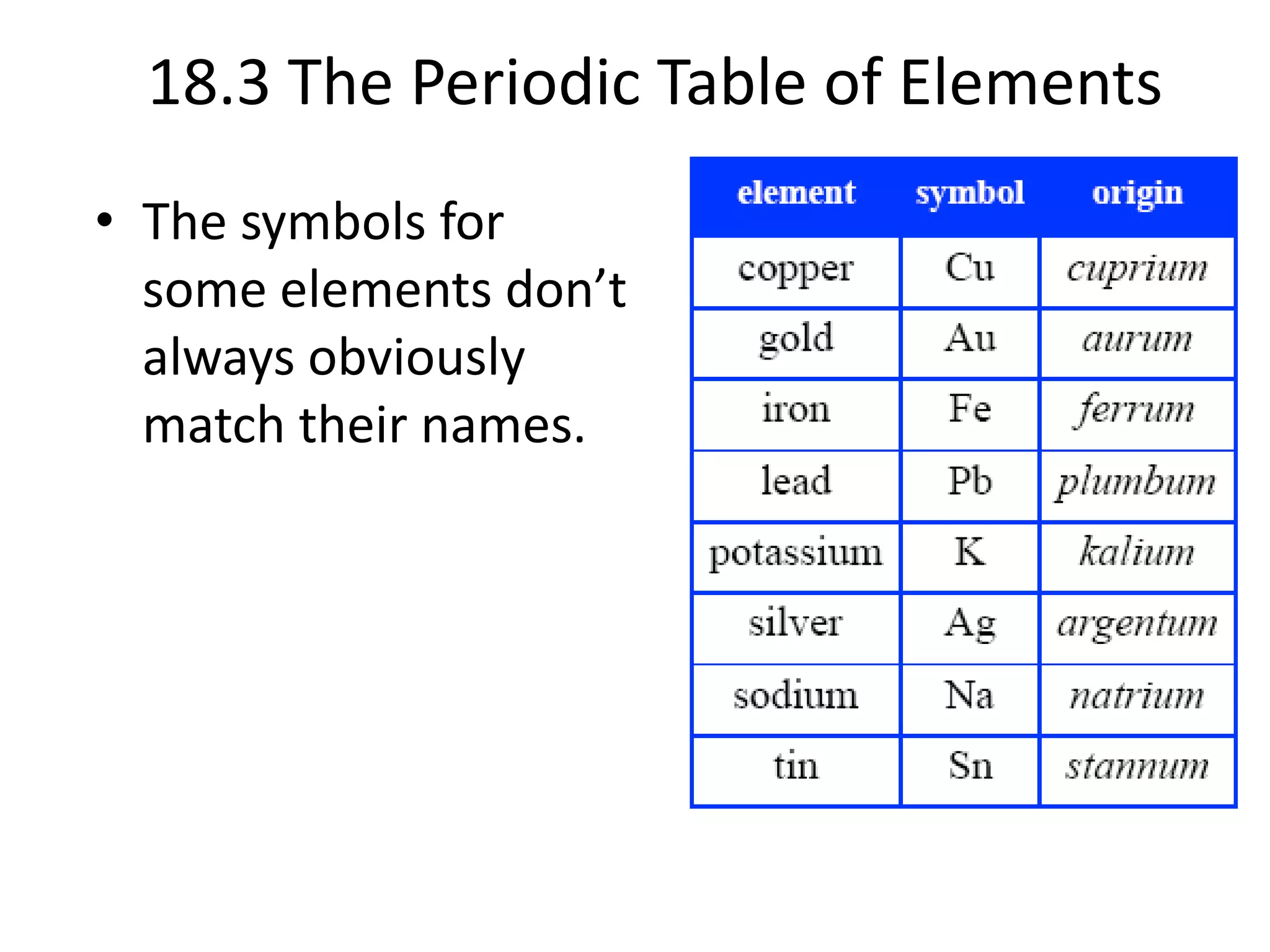 18.3 The Periodic Table of Elements

• The symbols for some elements don't always obviously match their names.

| element | symbol | origin |
|---|---|---|
| copper | Cu | cuprium |
| gold | Au | aurum |
| iron | Fe | ferrum |
| lead | Pb | plumbum |
| potassium | K | kalium |
| silver | Ag | argentum |
| sodium | Na | natrium |
| tin | Sn | stannum |